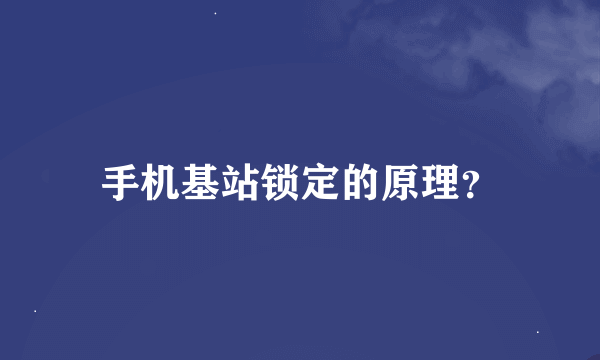 手机基站锁定的原理?